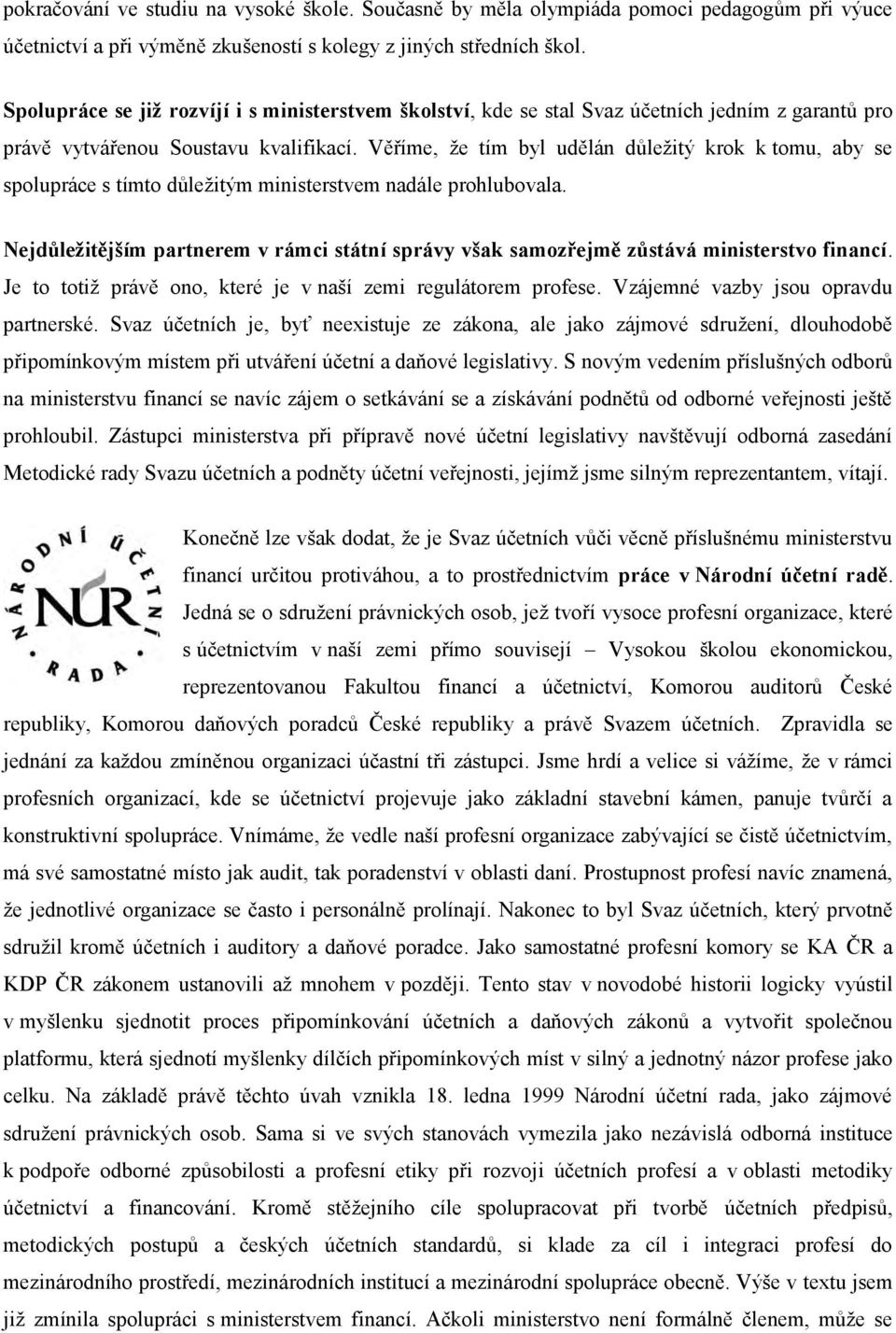 pokračování ve studiu na vysoké škole. Současně by měla olympiáda pomoci pedagogům při výuce účetnictví a při výměně zkušeností s kolegy z jiných středních škol.

Spolupráce se již rozvíjí i s ministerstvem školství, kde se stal Svaz účetních jedním z garantů pro právě vytvářenou Soustavu kvalifikací. Věříme, že tím byl udělán důležitý krok k tomu, aby se spolupráce s tímto důležitým ministerstvem nadále prohlubovala.

Nejdůležitějším partnerem v rámci státní správy však samozřejmě zůstává ministerstvo financí. Je to totiž právě ono, které je v naší zemi regulátorem profese. Vzájemné vazby jsou opravdu partnerské. Svaz účetních je, byť neexistuje ze zákona, ale jako zájmové sdružení, dlouhodobě připomínkovým místem při utváření účetní a daňové legislativy. S novým vedením příslušných odborů na ministerstvu financí se navíc zájem o setkávání se a získávání podnětů od odborné veřejnosti ještě prohloubil. Zástupci ministerstva při přípravě nové účetní legislativy navštěvují odborná zasedání Metodické rady Svazu účetních a podněty účetní veřejnosti, jejímž jsme silným reprezentantem, vítají.

NÁRODNÍ ÚČETNÍ RADA NÚR

Konečně lze však dodat, že je Svaz účetních vůči věcně příslušnému ministerstvu financí určitou protiváhou, a to prostřednictvím práce v Národní účetní radě. Jedná se o sdružení právnických osob, jež tvoří vysoce profesní organizace, které s účetnictvím v naší zemi přímo souvisejí – Vysokou školou ekonomickou, reprezentovanou Fakultou financí a účetnictví, Komorou auditorů České republiky, Komorou daňových poradců České republiky a právě Svazem účetních. Zpravidla se jednání za každou zmíněnou organizaci účastní tři zástupci. Jsme hrdí a velice si vážíme, že v rámci profesních organizací, kde se účetnictví projevuje jako základní stavební kámen, panuje tvůrčí a konstruktivní spolupráce. Vnímáme, že vedle naší profesní organizace zabývající se čistě účetnictvím, má své samostatné místo jak audit, tak poradenství v oblasti daní. Prostupnost profesí navíc znamená, že jednotlivé organizace se často i personálně prolínají. Nakonec to byl Svaz účetních, který prvotně sdružil kromě účetních i auditory a daňové poradce. Jako samostatné profesní komory se KA ČR a KDP ČR zákonem ustanovili až mnohem v později. Tento stav v novodobé historii logicky vyústil v myšlenku sjednotit proces připomínkování účetních a daňových zákonů a vytvořit společnou platformu, která sjednotí myšlenky dílčích připomínkových míst v silný a jednotný názor profese jako celku. Na základě právě těchto úvah vznikla 18. ledna 1999 Národní účetní rada, jako zájmové sdružení právnických osob. Sama si ve svých stanovách vymezila jako nezávislá odborná instituce k podpoře odborné způsobilosti a profesní etiky při rozvoji účetních profesí a v oblasti metodiky účetnictví a financování. Kromě stěžejního cíle spolupracovat při tvorbě účetních předpisů, metodických postupů a českých účetních standardů, si klade za cíl i integraci profesí do mezinárodního prostředí, mezinárodních institucí a mezinárodní spolupráce obecně. Výše v textu jsem již zmínila spolupráci s ministerstvem financí. Ačkoli ministerstvo není formálně členem, může se